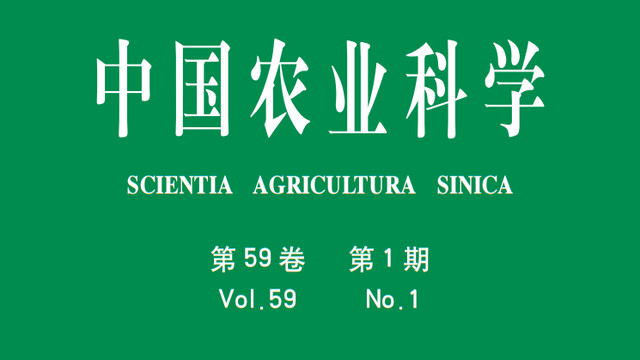 中国农业科学

SCIENTIA AGRICULTURA SINICA

第59卷 第1期

Vol.59 No.1